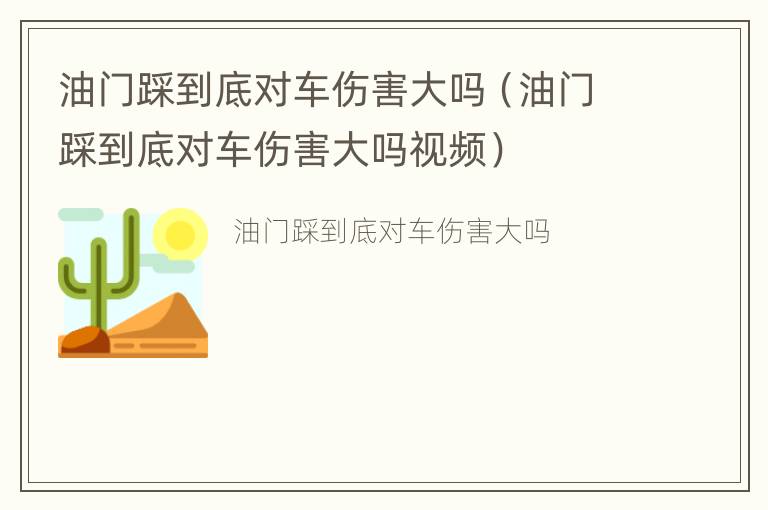 油门踩到底对车伤害大吗（油门踩到底对车伤害大吗视频）

油门踩到底对车伤害大吗